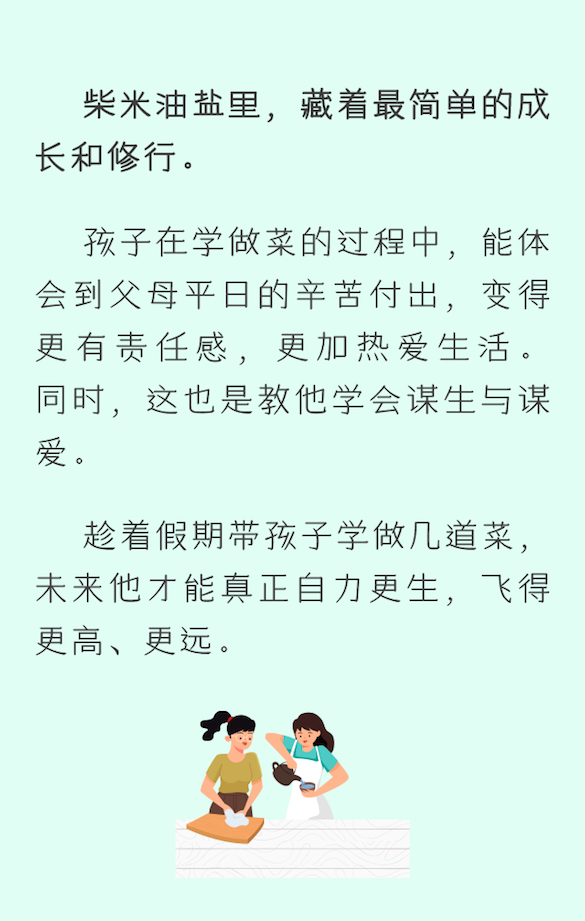 柴米油盐里，藏着最简单的成长和修行。

孩子在学做菜的过程中，能体会到父母平日的辛苦付出，变得更有责任感，更加热爱生活。同时，这也是教他学会谋生与谋爱。

趁着假期带孩子学做几道菜，未来他才能真正自力更生，飞得更高、更远。